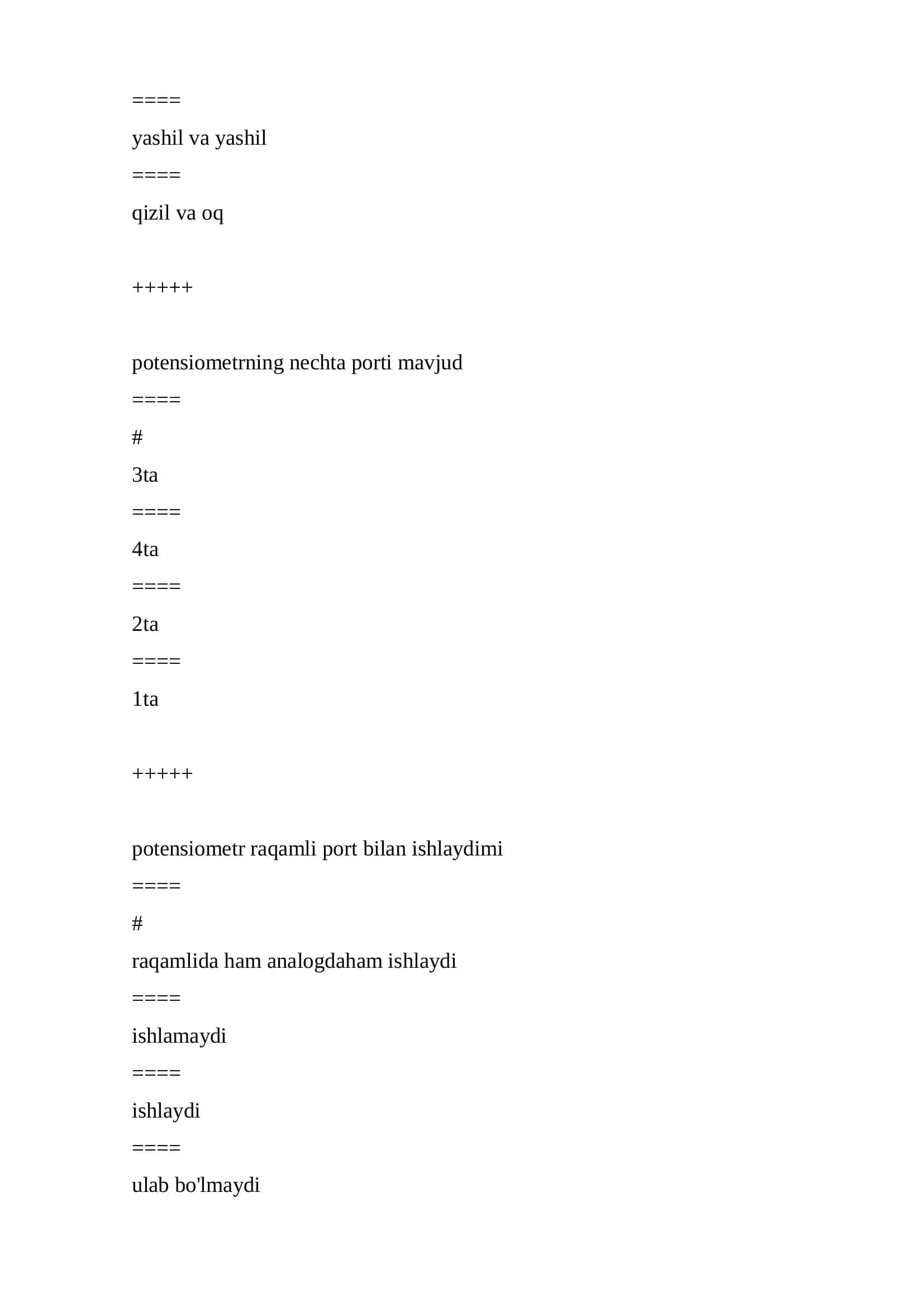 ====

yashil va yashil

====

qizil va oq

+++++

potensiometrning nechta porti mavjud

====

#

3ta

====

4ta

====

2ta

====

1ta

+++++

potensiometr raqamli port bilan ishlaydimi

====

#

raqamlida ham analogdaham ishlaydi

====

ishlamaydi

====

ishlaydi

====

ulab bo'lmaydi